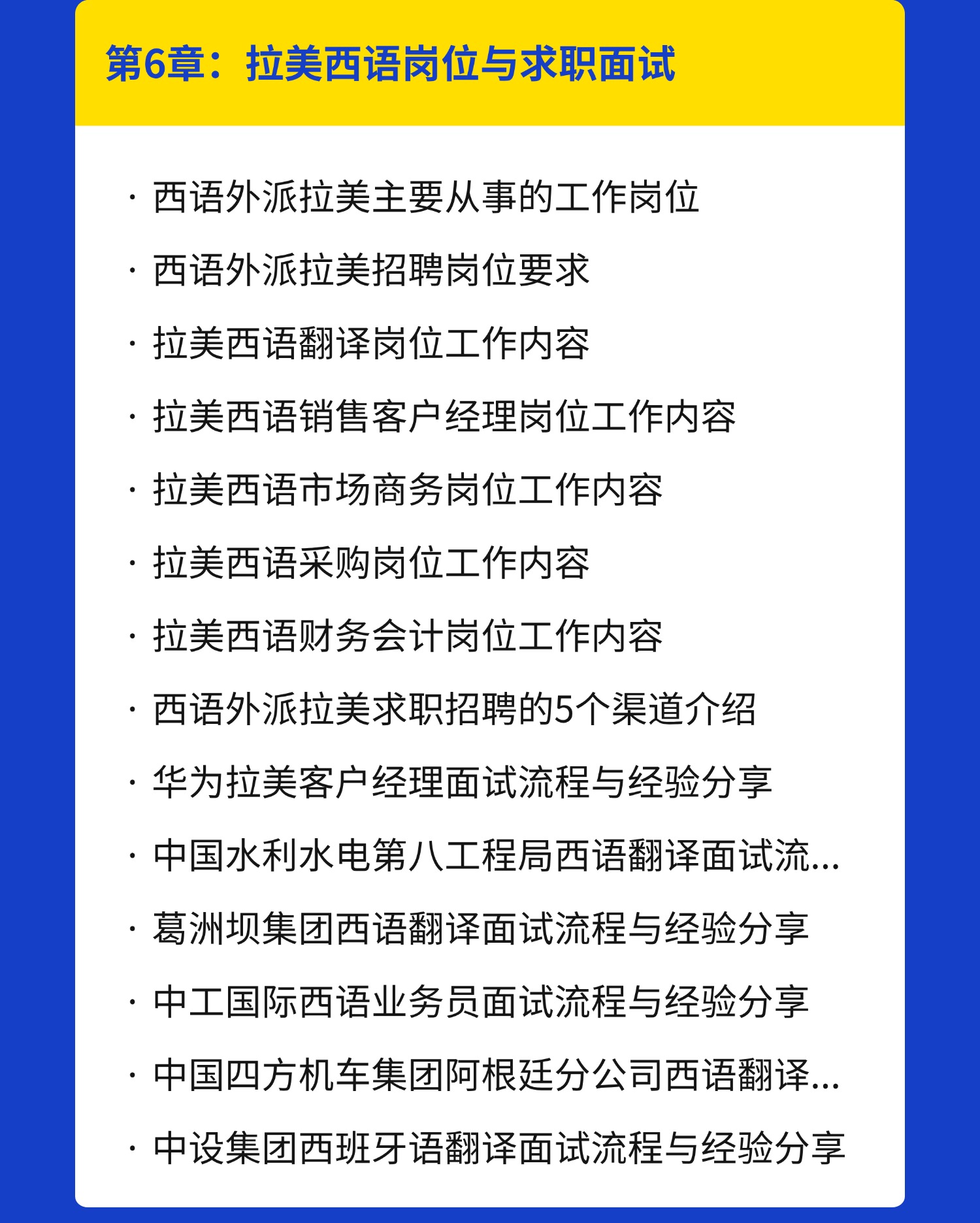 第6章：拉美西语岗位与求职面试

· 西语外派拉美主要从事的工作岗位

· 西语外派拉美招聘岗位要求

· 拉美西语翻译岗位工作内容

· 拉美西语销售客户经理岗位工作内容

· 拉美西语市场商务岗位工作内容

· 拉美西语采购岗位工作内容

· 拉美西语财务会计岗位工作内容

· 西语外派拉美求职招聘的5个渠道介绍

· 华为拉美客户经理面试流程与经验分享

· 中国水利水电第八工程局西语翻译面试流...

· 葛洲坝集团西语翻译面试流程与经验分享

· 中工国际西语业务员面试流程与经验分享

· 中国四方机车集团阿根廷分公司西语翻译...

· 中设集团西班牙语翻译面试流程与经验分享